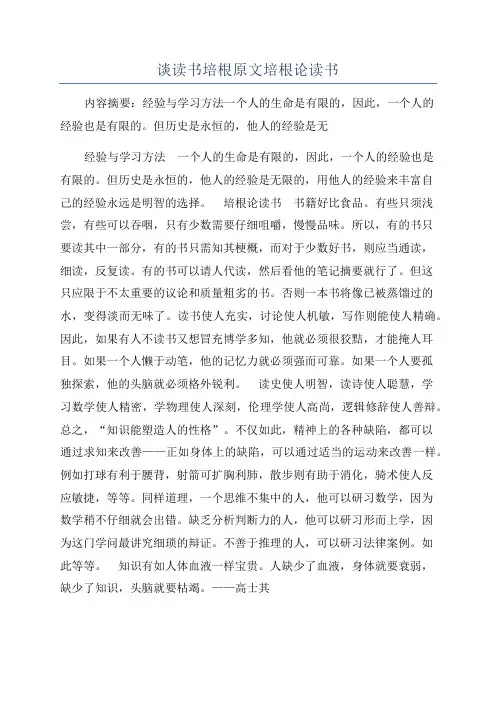 谈读书培根原文培根论读书

内容摘要：经验与学习方法一个人的生命是有限的，因此，一个人的经验也是有限的。但历史是永恒的，他人的经验是无

经验与学习方法　一个人的生命是有限的，因此，一个人的经验也是有限的。但历史是永恒的，他人的经验是无限的，用他人的经验来丰富自己的经验永远是明智的选择。　培根论读书　书籍好比食品。有些只须浅尝，有些可以吞咽，只有少数需要仔细咀嚼，慢慢品味。所以，有的书只要读其中一部分，有的书只需知其梗概，而对于少数好书，则应当通读，细读，反复读。有的书可以请人代读，然后看他的笔记摘要就行了。但这只应限于不太重要的议论和质量粗劣的书。否则一本书将像已被蒸馏过的水，变得淡而无味了。读书使人充实，讨论使人机敏，写作则能使人精确。因此，如果有人不读书又想冒充博学多知，他就必须很狡黠，才能掩人耳目。如果一个人懒于动笔，他的记忆力就必须强而可靠。如果一个人要孤独探索，他的头脑就必须格外锐利。　读史使人明智，读诗使人聪慧，学习数学使人精密，学物理使人深刻，伦理学使人高尚，逻辑修辞使人善辩。总之，“知识能塑造人的性格”。不仅如此，精神上的各种缺陷，都可以通过求知来改善——正如身体上的缺陷，可以通过适当的运动来改善一样。例如打球有利于腰背，射箭可扩胸利肺，散步则有助于消化，骑术使人反应敏捷，等等。同样道理，一个思维不集中的人，他可以研习数学，因为数学稍不仔细就会出错。缺乏分析判断力的人，他可以研习形而上学，因为这门学问最讲究细琐的辩证。不善于推理的人，可以研习法律案例。如此等等。　知识有如人体血液一样宝贵。人缺少了血液，身体就要衰弱，缺少了知识，头脑就要枯竭。——高士其